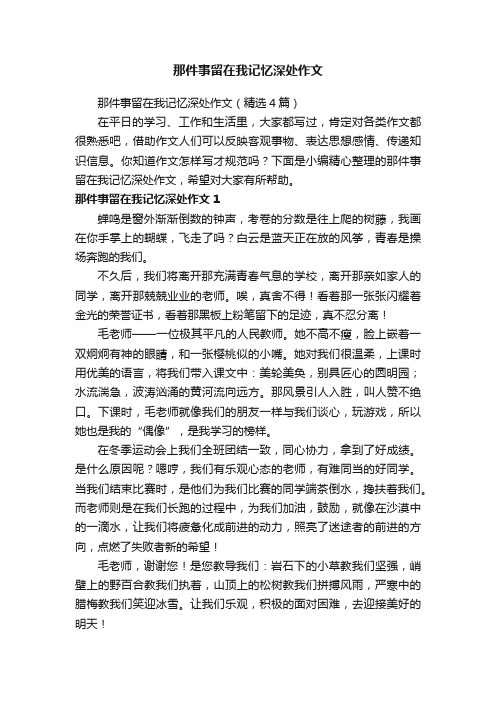 那件事留在我记忆深处作文

那件事留在我记忆深处作文（精选4篇）

在平日的学习、工作和生活里，大家都写过，肯定对各类作文都很熟悉吧，借助作文人们可以反映客观事物、表达思想感情、传递知识信息。你知道作文怎样写才规范吗？下面是小编精心整理的那件事留在我记忆深处作文，希望对大家有所帮助。

那件事留在我记忆深处作文1

蝉鸣是窗外渐渐倒数的钟声，考卷的分数是往上爬的树藤，我画在你手掌上的蝴蝶，飞走了吗？白云是蓝天正在放的风筝，青春是操场奔跑的我们。

不久后，我们将离开那充满青春气息的学校，离开那亲如家人的同学，离开那兢兢业业的老师。唉，真舍不得！看着那一张张闪耀着金光的荣誉证书，看着那黑板上粉笔留下的足迹，真不忍分离！

毛老师——一位极其平凡的人民教师。她不高不瘦，脸上嵌着一双炯炯有神的眼睛，和一张樱桃似的小嘴。她对我们很温柔，上课时用优美的语言，将我们带入课文中：美轮美奂，别具匠心的圆明园；水流湍急，波涛汹涌的黄河流向远方。那风景引人入胜，叫人赞不绝口。下课时，毛老师就像我们的朋友一样与我们谈心，玩游戏，所以她也是我的“偶像”，是我学习的榜样。

在冬季运动会上我们全班团结一致，同心协力，拿到了好成绩。是什么原因呢？嗯哼，我们有乐观心态的老师，有难同当的好同学。当我们结束比赛时，是他们为我们比赛的同学端茶倒水，搀扶着我们。而老师则是在我们长跑的过程中，为我们加油，鼓励，就像在沙漠中的一滴水，让我们将疲惫化成前进的动力，照亮了迷途者的前进的方向，点燃了失败者新的希望！

毛老师，谢谢您！是您教导我们：岩石下的小草教我们坚强，峭壁上的野百合教我们执着，山顶上的松树教我们拼搏风雨，严寒中的腊梅教我们笑迎冰雪。让我们乐观，积极的面对困难，去迎接美好的明天！